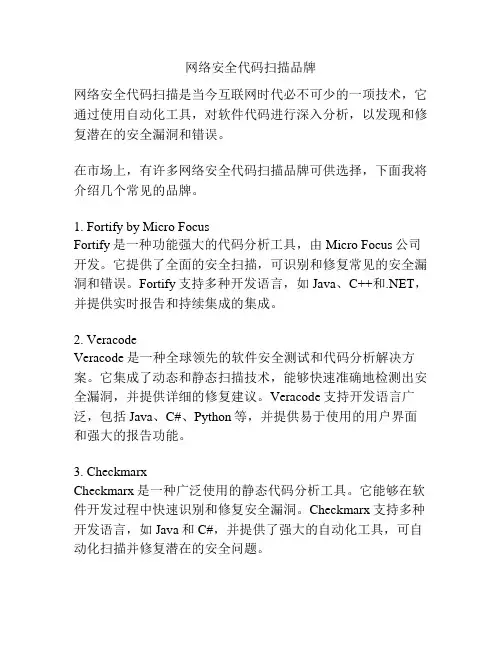 网络安全代码扫描品牌

网络安全代码扫描是当今互联网时代必不可少的一项技术，它通过使用自动化工具，对软件代码进行深入分析，以发现和修复潜在的安全漏洞和错误。

在市场上，有许多网络安全代码扫描品牌可供选择，下面我将介绍几个常见的品牌。

1. Fortify by Micro Focus
Fortify 是一种功能强大的代码分析工具，由 Micro Focus 公司开发。它提供了全面的安全扫描，可识别和修复常见的安全漏洞和错误。Fortify 支持多种开发语言，如 Java、C++和.NET，并提供实时报告和持续集成的集成。

2. Veracode
Veracode 是一种全球领先的软件安全测试和代码分析解决方案。它集成了动态和静态扫描技术，能够快速准确地检测出安全漏洞，并提供详细的修复建议。Veracode 支持开发语言广泛，包括 Java、C#、Python 等，并提供易于使用的用户界面和强大的报告功能。

3. Checkmarx
Checkmarx 是一种广泛使用的静态代码分析工具。它能够在软件开发过程中快速识别和修复安全漏洞。Checkmarx 支持多种开发语言，如 Java 和 C#，并提供了强大的自动化工具，可自动化扫描并修复潜在的安全问题。